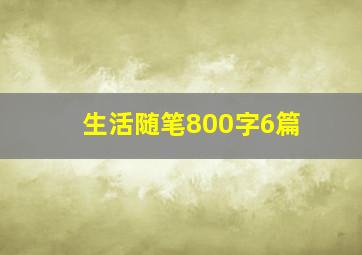 生活随笔800字6篇